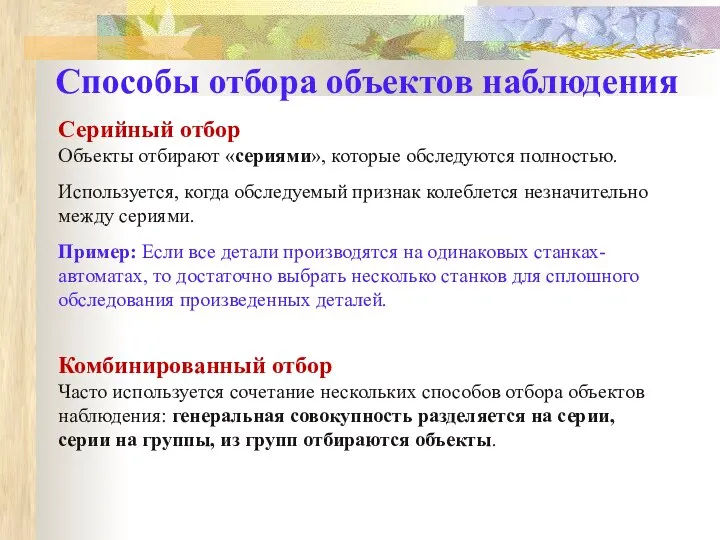 Способы отбора объектов наблюдения

Серийный отбор
Объекты отбирают «сериями», которые обследуются полностью.

Используется, когда обследуемый признак колеблется незначительно между сериями.

Пример: Если все детали производятся на одинаковых станках-автоматах, то достаточно выбрать несколько станков для сплошного обследования произведенных деталей.

Комбинированный отбор
Часто используется сочетание нескольких способов отбора объектов наблюдения: генеральная совокупность разделяется на серии, серии на группы, из групп отбираются объекты.